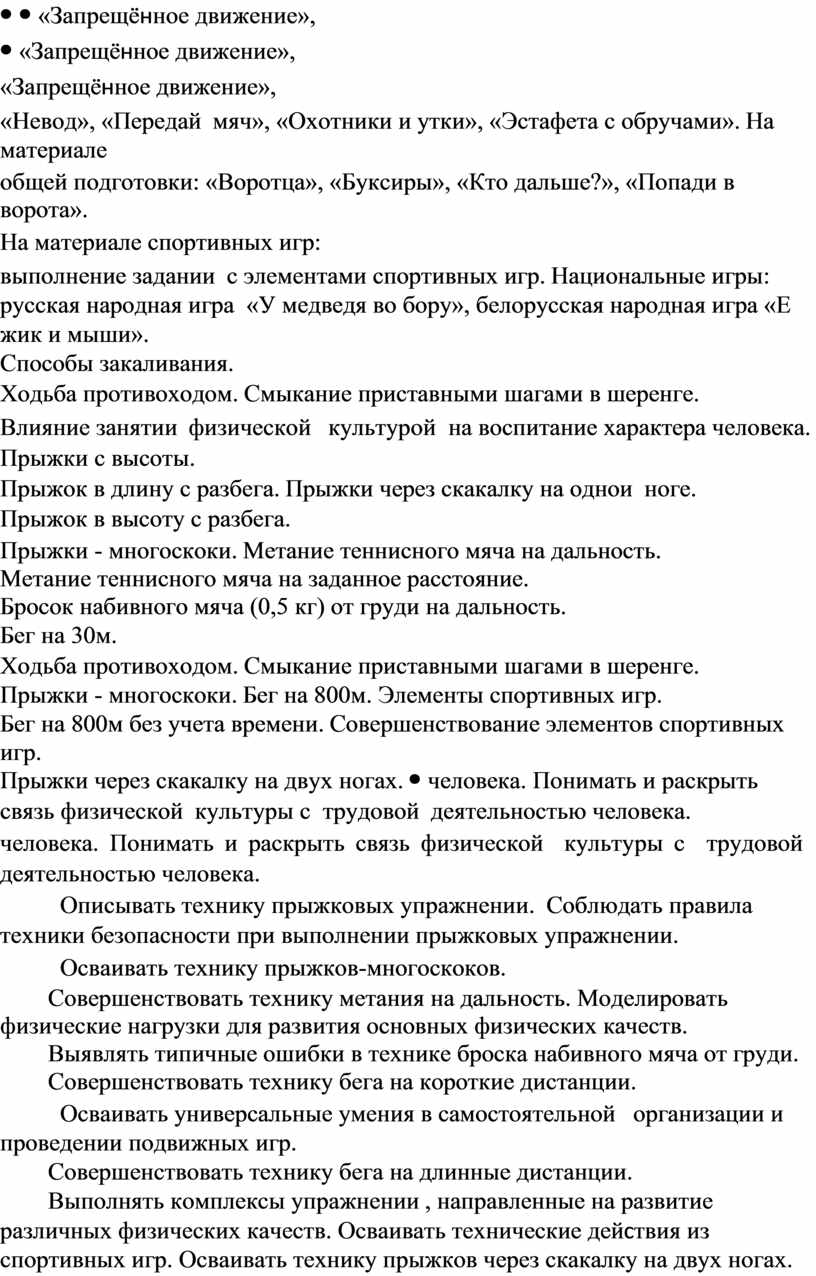 • • «Запрещённое движение»,
• «Запрещённое движение»,
«Запрещённое движение»,
«Невод», «Передай мяч», «Охотники и утки», «Эстафета с обручами». На материале
общей подготовки: «Воротца», «Буксиры», «Кто дальше?», «Попади в ворота».
На материале спортивных игр:
выполнение задании с элементами спортивных игр. Национальные игры: русская народная игра «У медведя во бору», белорусская народная игра «Е жик и мыши».
Способы закаливания.
Ходьба противоходом. Смыкание приставными шагами в шеренге.
Влияние занятии физической культурой на воспитание характера человека.
Прыжки с высоты.
Прыжок в длину с разбега. Прыжки через скакалку на однои ноге.
Прыжок в высоту с разбега.
Прыжки - многоскоки. Метание теннисного мяча на дальность.
Метание теннисного мяча на заданное расстояние.
Бросок набивного мяча (0,5 кг) от груди на дальность.
Бег на 30м.
Ходьба противоходом. Смыкание приставными шагами в шеренге.
Прыжки - многоскоки. Бег на 800м. Элементы спортивных игр.
Бег на 800м без учета времени. Совершенствование элементов спортивных игр.
Прыжки через скакалку на двух ногах. • человека. Понимать и раскрыть связь физической культуры с трудовой деятельностью человека.
человека. Понимать и раскрыть связь физической культуры с трудовой деятельностью человека.
Описывать технику прыжковых упражнении. Соблюдать правила техники безопасности при выполнении прыжковых упражнении.
Осваивать технику прыжков-многоскоков.
Совершенствовать технику метания на дальность. Моделировать физические нагрузки для развития основных физических качеств.
Выявлять типичные ошибки в технике броска набивного мяча от груди.
Совершенствовать технику бега на короткие дистанции.
Осваивать универсальные умения в самостоятельной организации и проведении подвижных игр.
Совершенствовать технику бега на длинные дистанции.
Выполнять комплексы упражнении , направленные на развитие различных физических качеств. Осваивать технические действия из спортивных игр. Осваивать технику прыжков через скакалку на двух ногах.